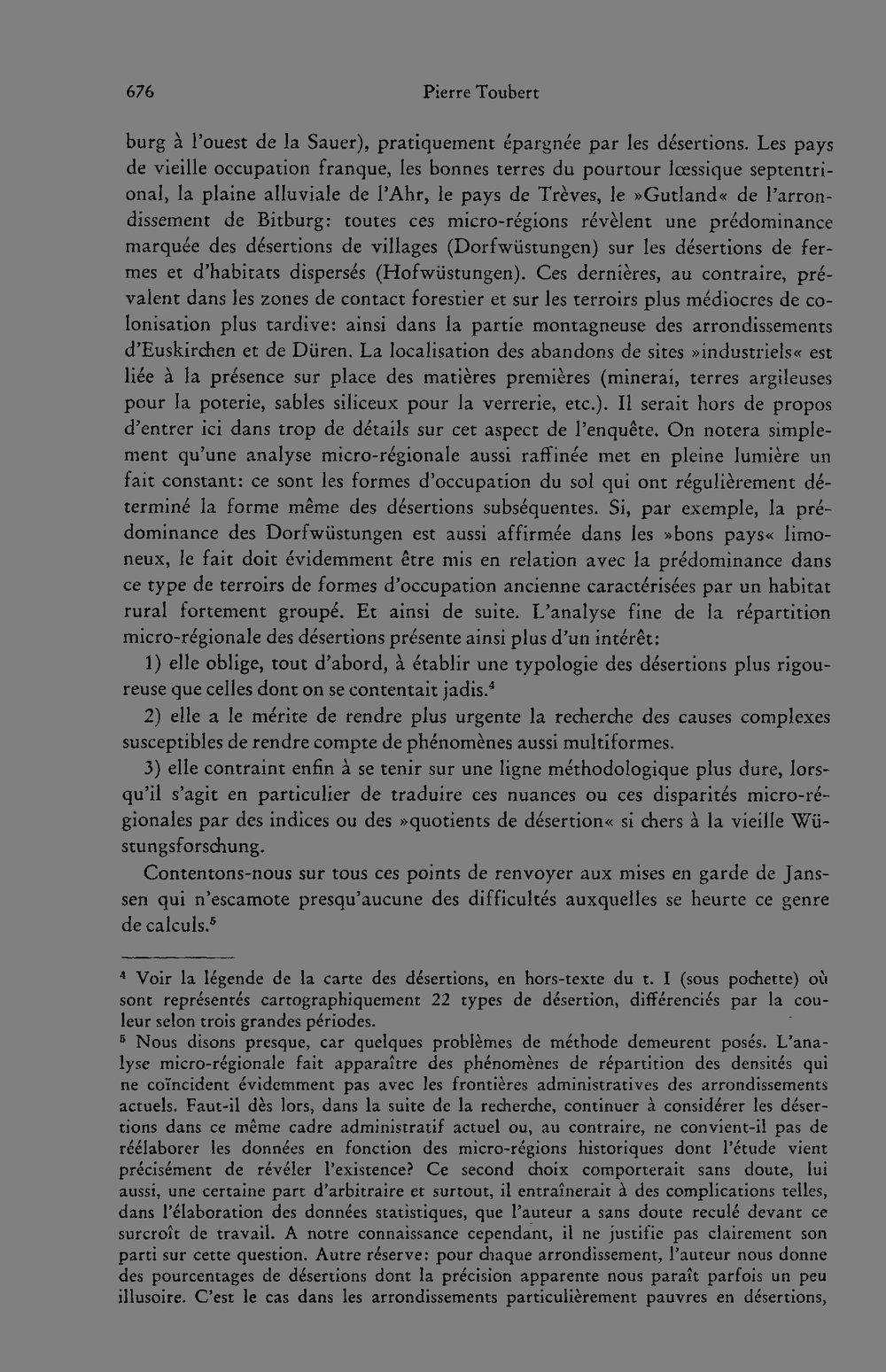 676 Pierre Toubert

burg à l'ouest de la Sauer), pratiquement épargnée par les désertions. Les pays de vieille occupation franque, les bonnes terres du pourtour lœssique septentrional, la plaine alluviale de l'Ahr, le pays de Trèves, le »Gutland« de l'arrondissement de Bitburg: toutes ces micro-régions révèlent une prédominance marquée des désertions de villages (Dorfwüstungen) sur les désertions de fermes et d'habitats dispersés (Hofwüstungen). Ces dernières, au contraire, prévalent dans les zones de contact forestier et sur les terroirs plus médiocres de colonisation plus tardive: ainsi dans la partie montagneuse des arrondissements d'Euskirchen et de Düren. La localisation des abandons de sites »industriels« est liée à la présence sur place des matières premières (minerai, terres argileuses pour la poterie, sables siliceux pour la verrerie, etc.). Il serait hors de propos d'entrer ici dans trop de détails sur cet aspect de l'enquête. On notera simplement qu'une analyse micro-régionale aussi raffinée met en pleine lumière un fait constant: ce sont les formes d'occupation du sol qui ont régulièrement déterminé la forme même des désertions subséquentes. Si, par exemple, la prédominance des Dorfwüstungen est aussi affirmée dans les »bons pays« limoneux, le fait doit évidemment être mis en relation avec la prédominance dans ce type de terroirs de formes d'occupation ancienne caractérisées par un habitat rural fortement groupé. Et ainsi de suite. L'analyse fine de la répartition micro-régionale des désertions présente ainsi plus d'un intérêt:

1) elle oblige, tout d'abord, à établir une typologie des désertions plus rigoureuse que celles dont on se contentait jadis.$^{4}$

2) elle a le mérite de rendre plus urgente la recherche des causes complexes susceptibles de rendre compte de phénomènes aussi multiformes.

3) elle contraint enfin à se tenir sur une ligne méthodologique plus dure, lorsqu'il s'agit en particulier de traduire ces nuances ou ces disparités micro-régionales par des indices ou des »quotients de désertion« si chers à la vieille Wüstungsforschung.

Contentons-nous sur tous ces points de renvoyer aux mises en garde de Janssen qui n'escamote presqu'aucune des difficultés auxquelles se heurte ce genre de calculs.$^{5}$

$^{4}$ Voir la légende de la carte des désertions, en hors-texte du t. I (sous pochette) où sont représentés cartographiquement 22 types de désertion, différenciés par la couleur selon trois grandes périodes.

$^{5}$ Nous disons presque, car quelques problèmes de méthode demeurent posés. L'analyse micro-régionale fait apparaître des phénomènes de répartition des densités qui ne coïncident évidemment pas avec les frontières administratives des arrondissements actuels. Faut-il dès lors, dans la suite de la recherche, continuer à considérer les désertions dans ce même cadre administratif actuel ou, au contraire, ne convient-il pas de réélaborer les données en fonction des micro-régions historiques dont l'étude vient précisément de révéler l'existence? Ce second choix comporterait sans doute, lui aussi, une certaine part d'arbitraire et surtout, il entraînerait à des complications telles, dans l'élaboration des données statistiques, que l'auteur a sans doute reculé devant ce surcroît de travail. A notre connaissance cependant, il ne justifie pas clairement son parti sur cette question. Autre réserve: pour chaque arrondissement, l'auteur nous donne des pourcentages de désertions dont la précision apparente nous paraît parfois un peu illusoire. C'est le cas dans les arrondissements particulièrement pauvres en désertions,